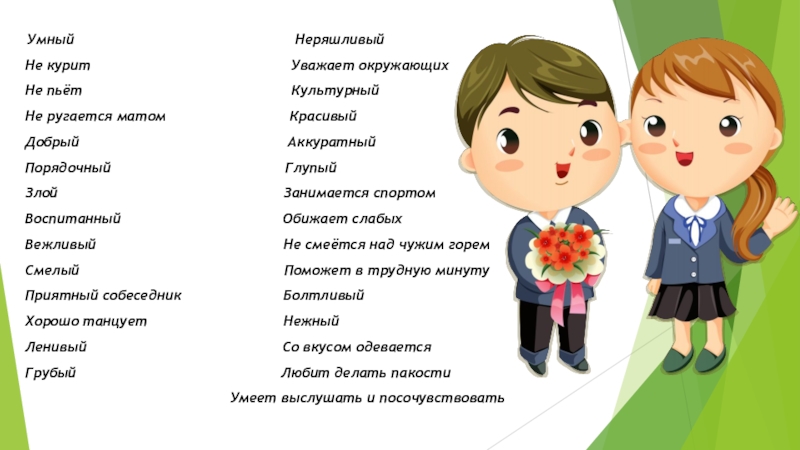 Умный
Не курит
Не пьёт
Не ругается матом
Добрый
Порядочный
Злой
Воспитанный
Вежливый
Смелый
Приятный собеседник
Хорошо танцует
Ленивый
Грубый

Неряшливый
Уважает окружающих
Культурный
Красивый
Аккуратный
Глупый
Занимается спортом
Обижает слабых
Не смеётся над чужим горем
Поможет в трудную минуту
Болтливый
Нежный
Со вкусом одевается
Любит делать пакости
Умеет выслушать и посочувствовать